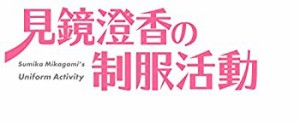 見鏡澄香の
Sumika Mikagami's
Uniform Activity
制服活動